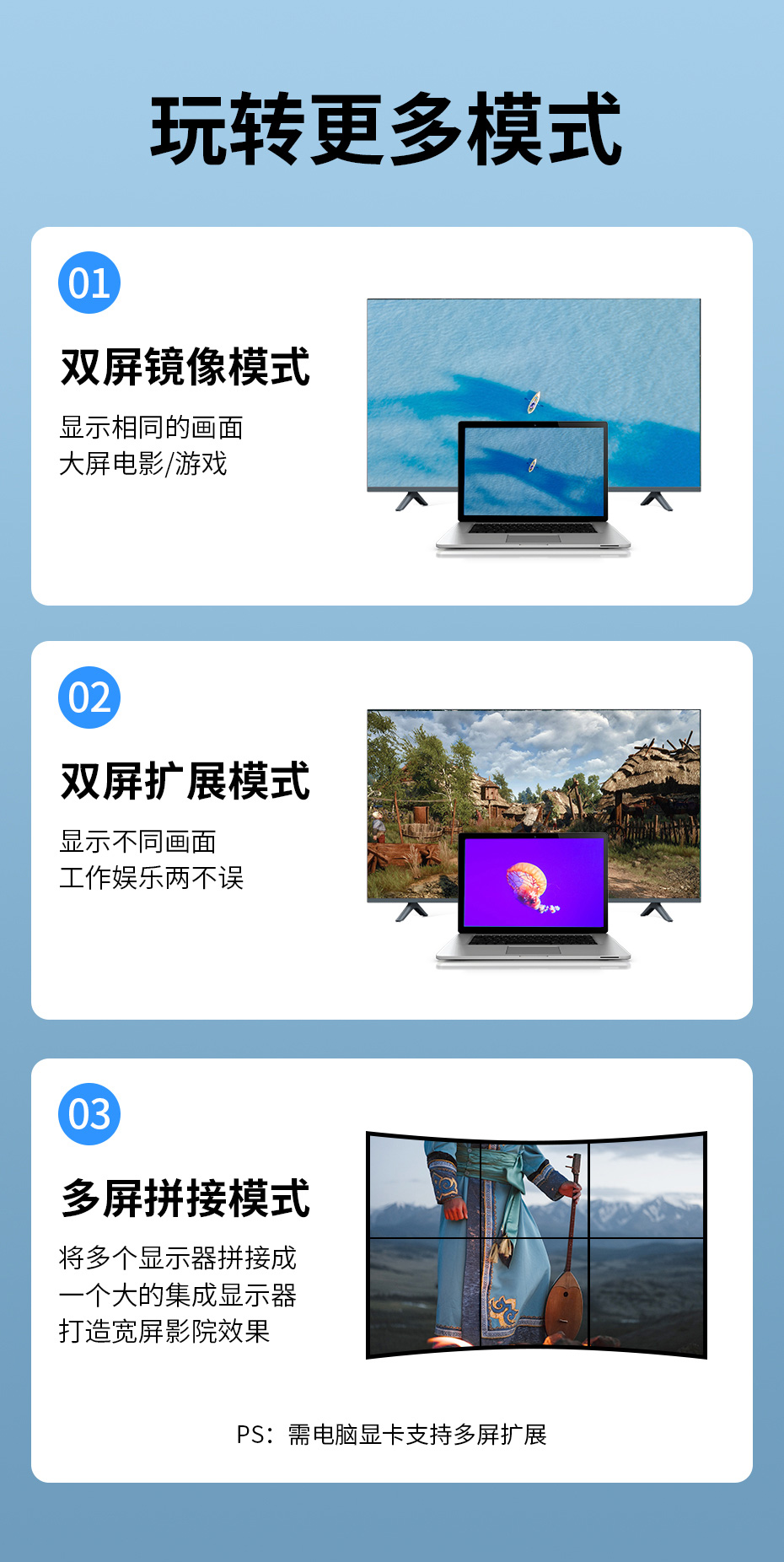 玩转更多模式

01

双屏镜像模式

显示相同的画面
大屏电影/游戏

02

双屏扩展模式

显示不同画面
工作娱乐两不误

03

多屏拼接模式

将多个显示器拼接成
一个大的集成显示器
打造宽屏影院效果

PS：需电脑显卡支持多屏扩展